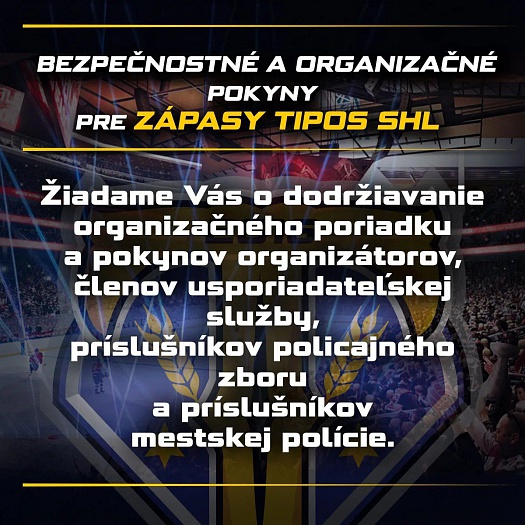 BEZPEČNOSTNÉ A ORGANIZAČNÉ POKYNY PRE ZÁPASY TIPOS SHL

Žiadame Vás o dodržiavanie organizačného poriadku a pokynov organizátorov, členov usporiadateľskej služby, príslušníkov policajného zboru a príslušníkov mestskej polície.